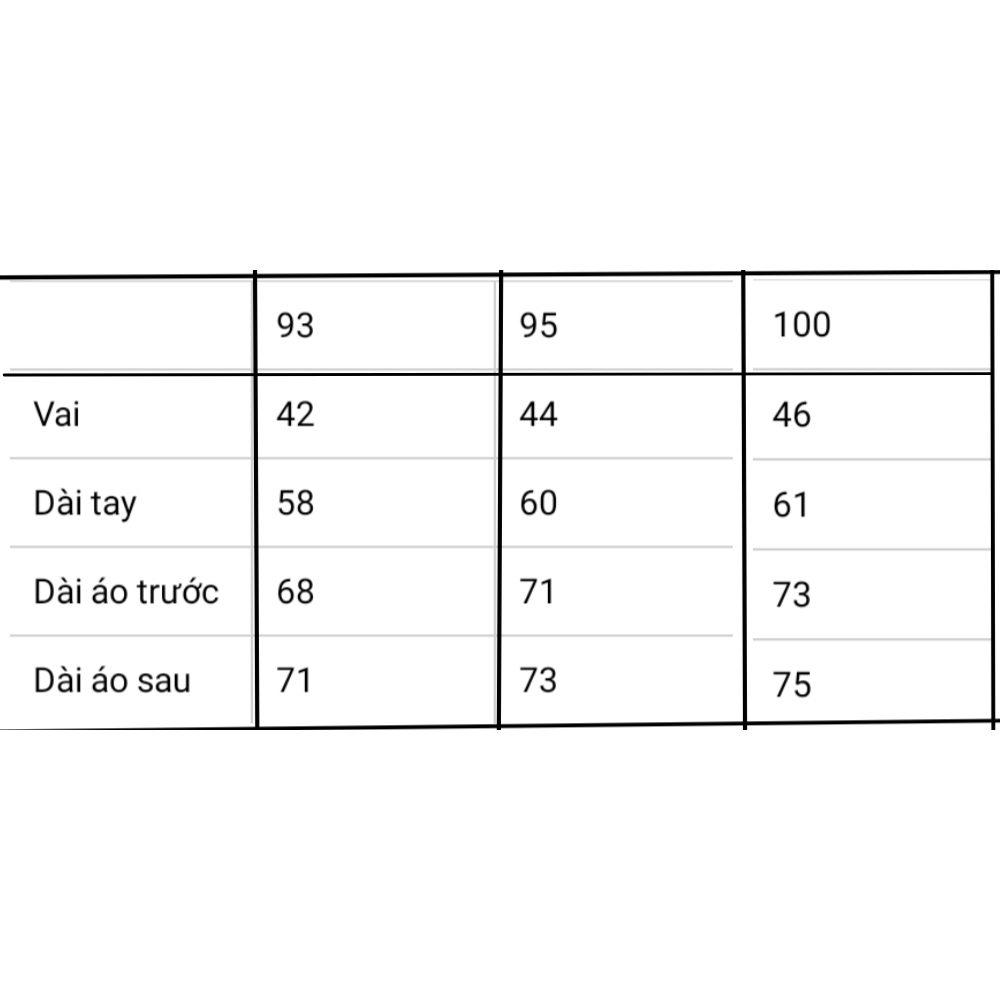 | | 93 | 95 | 100 |
|---|---|---|---|
| Vai | 42 | 44 | 46 |
| Dài tay | 58 | 60 | 61 |
| Dài áo trước | 68 | 71 | 73 |
| Dài áo sau | 71 | 73 | 75 |